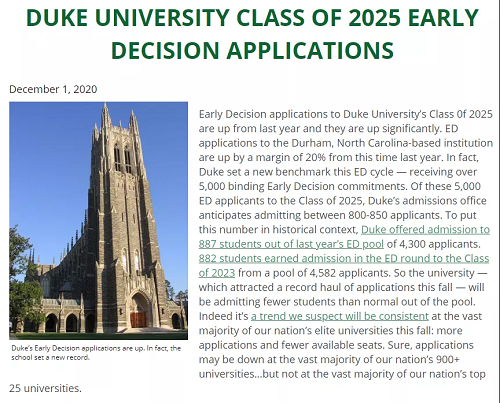 DUKE UNIVERSITY CLASS OF 2025 EARLY DECISION APPLICATIONS

December 1, 2020

Duke's Early Decision applications are up. In fact, the school set a new record.

Early Decision applications to Duke University's Class 0f 2025 are up from last year and they are up significantly. ED applications to the Durham, North Carolina-based institution are up by a margin of 20% from this time last year. In fact, Duke set a new benchmark this ED cycle — receiving over 5,000 binding Early Decision commitments. Of these 5,000 ED applicants to the Class of 2025, Duke's admissions office anticipates admitting between 800-850 applicants. To put this number in historical context, Duke offered admission to 887 students out of last year's ED pool of 4,300 applicants. 882 students earned admission in the ED round to the Class of 2023 from a pool of 4,582 applicants. So the university — which attracted a record haul of applications this fall — will be admitting fewer students than normal out of the pool. Indeed it's a trend we suspect will be consistent at the vast majority of our nation's elite universities this fall: more applications and fewer available seats. Sure, applications may be down at the vast majority of our nation's 900+ universities...but not at the vast majority of our nation's top 25 universities.